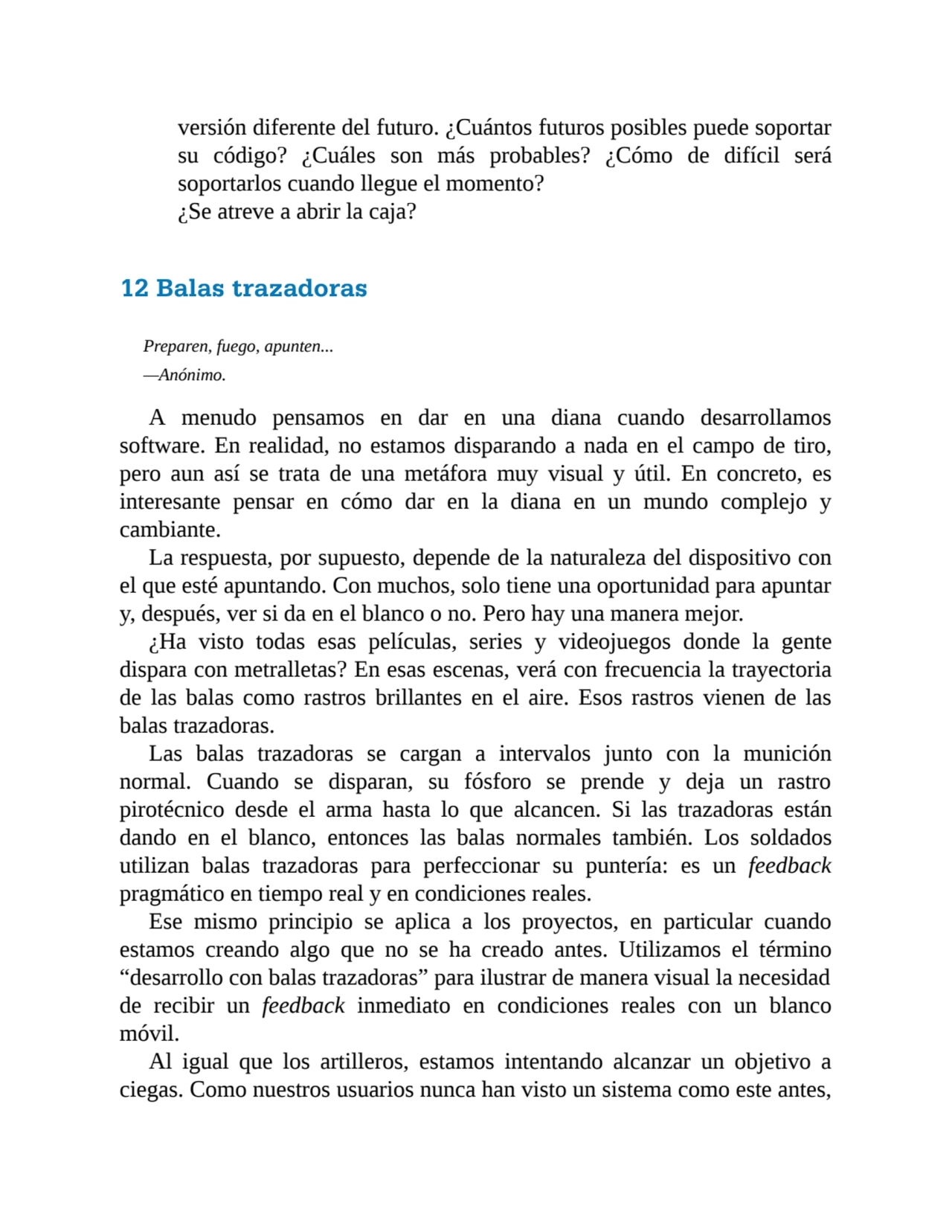 versión diferente del futuro. ¿Cuántos futuros posibles puede soportar su código? ¿Cuáles son más probables? ¿Cómo de difícil será soportarlos cuando llegue el momento?
¿Se atreve a abrir la caja?

12 Balas trazadoras

Preparen, fuego, apunten...
—Anónimo.

A menudo pensamos en dar en una diana cuando desarrollamos software. En realidad, no estamos disparando a nada en el campo de tiro, pero aun así se trata de una metáfora muy visual y útil. En concreto, es interesante pensar en cómo dar en la diana en un mundo complejo y cambiante.

La respuesta, por supuesto, depende de la naturaleza del dispositivo con el que esté apuntando. Con muchos, solo tiene una oportunidad para apuntar y, después, ver si da en el blanco o no. Pero hay una manera mejor.

¿Ha visto todas esas películas, series y videojuegos donde la gente dispara con metralletas? En esas escenas, verá con frecuencia la trayectoria de las balas como rastros brillantes en el aire. Esos rastros vienen de las balas trazadoras.

Las balas trazadoras se cargan a intervalos junto con la munición normal. Cuando se disparan, su fósforo se prende y deja un rastro pirotécnico desde el arma hasta lo que alcancen. Si las trazadoras están dando en el blanco, entonces las balas normales también. Los soldados utilizan balas trazadoras para perfeccionar su puntería: es un feedback pragmático en tiempo real y en condiciones reales.

Ese mismo principio se aplica a los proyectos, en particular cuando estamos creando algo que no se ha creado antes. Utilizamos el término “desarrollo con balas trazadoras” para ilustrar de manera visual la necesidad de recibir un feedback inmediato en condiciones reales con un blanco móvil.

Al igual que los artilleros, estamos intentando alcanzar un objetivo a ciegas. Como nuestros usuarios nunca han visto un sistema como este antes,